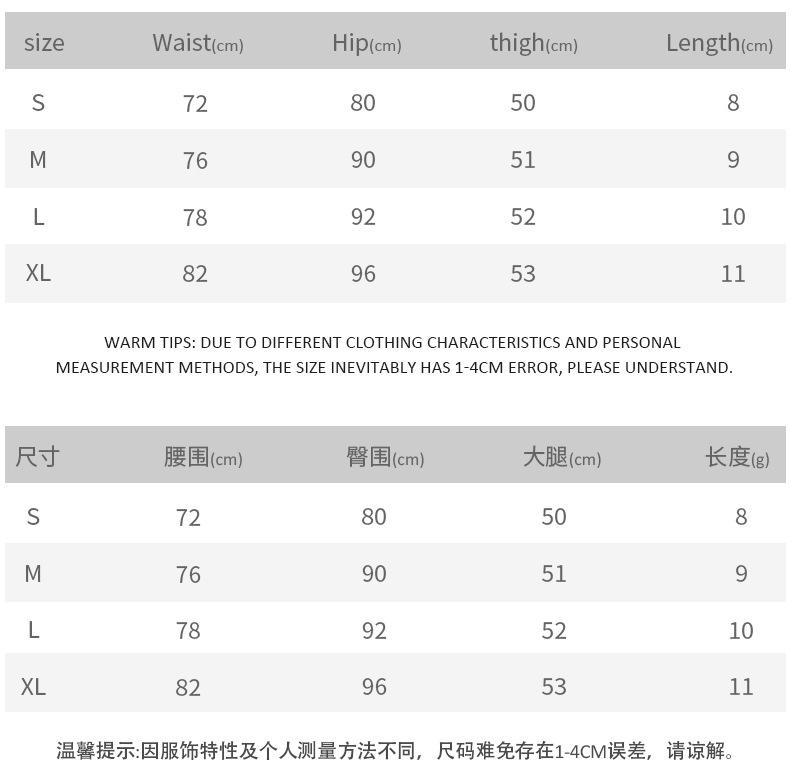 | size | Waist(cm) | Hip(cm) | thigh(cm) | Length(cm) |
|---|---|---|---|---|
| S | 72 | 80 | 50 | 8 |
| M | 76 | 90 | 51 | 9 |
| L | 78 | 92 | 52 | 10 |
| XL | 82 | 96 | 53 | 11 |

WARM TIPS: DUE TO DIFFERENT CLOTHING CHARACTERISTICS AND PERSONAL MEASUREMENT METHODS, THE SIZE INEVITABLY HAS 1-4CM ERROR, PLEASE UNDERSTAND.

| 尺寸 | 腰围(cm) | 臀围(cm) | 大腿(cm) | 长度(g) |
|---|---|---|---|---|
| S | 72 | 80 | 50 | 8 |
| M | 76 | 90 | 51 | 9 |
| L | 78 | 92 | 52 | 10 |
| XL | 82 | 96 | 53 | 11 |

温馨提示:因服饰特性及个人测量方法不同，尺码难免存在1-4CM误差，请谅解。